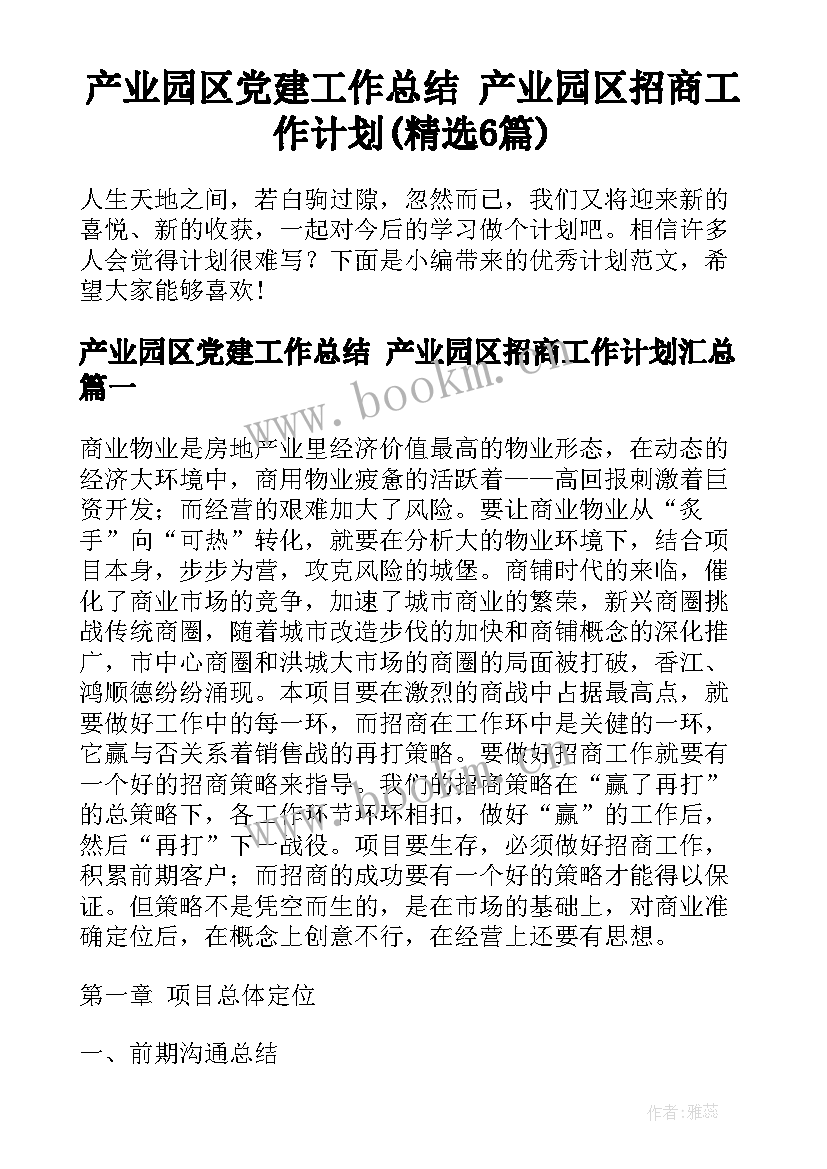 产业园区党建工作总结 产业园区招商工作计划(精选6篇)

人生天地之间，若白驹过隙，忽然而已，我们又将迎来新的喜悦、新的收获，一起对今后的学习做个计划吧。相信许多人会觉得计划很难写？下面是小编带来的优秀计划范文，希望大家能够喜欢！

产业园区党建工作总结 产业园区招商工作计划汇总篇一

www.bookm.cn

商业物业是房地产业里经济价值最高的物业形态，在动态的经济大环境中，商用物业疲惫的活跃着——高回报刺激着巨资开发；而经营的艰难加大了风险。要让商业物业从“炙手”向“可热”转化，就要在分析大的物业环境下，结合项目本身，步步为营，攻克风险的城堡。商铺时代的来临，催化了商业市场的竞争，加速了城市商业的繁荣，新兴商圈挑战传统商圈，随着城市改造步伐的加快和商铺概念的深化推广，市中心商圈和洪城大市场的商圈的局面被打破，香江、鸿顺德纷纷涌现。本项目要在激烈的商战中占据最高点，就要做好工作中的每一环，而招商在工作环中是关健的一环，它赢与否关系着销售战的再打策略。要做好招商工作就要有一个好的招商策略来指导。我们的招商策略在“赢了再打”的总策略下，各工作环节环环相扣，做好“赢”的工作后，然后“再打”下一战役。项目要生存，必须做好招商工作，积累前期客户；而招商的成功要有一个好的策略才能得以保证。但策略不是凭空而生的，是在市场的基础上，对商业准确定位后，在概念上创意不行，在经营上还要有思想。

第一章 项目总体定位

一、前期沟通总结

作者：雅蕊